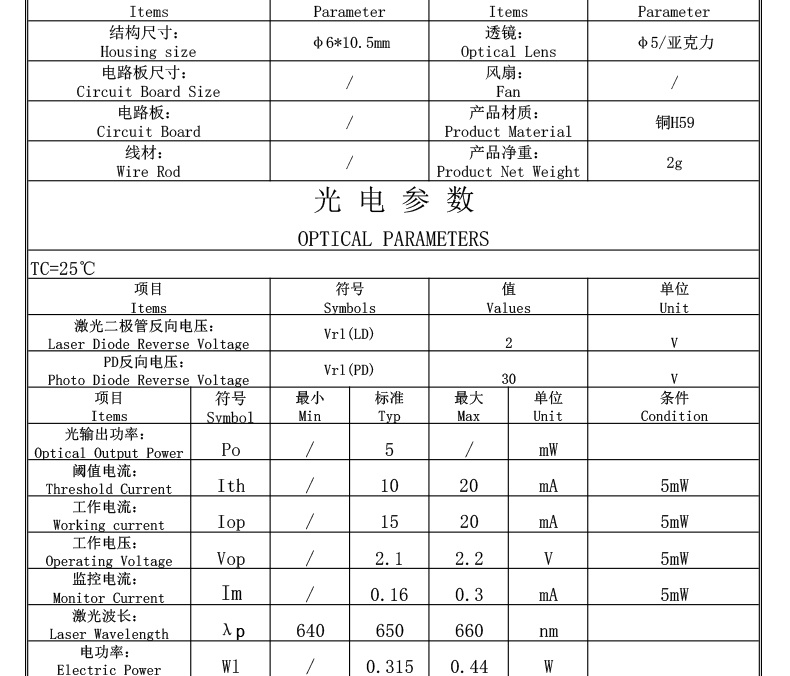 | Items | Parameter | Items | Parameter |
|---|---|---|---|
| 结构尺寸: Housing size | φ6*10.5mm | 透镜: Optical Lens | φ5/亚克力 |
| 电路板尺寸: Circuit Board Size | / | 风扇: Fan | / |
| 电路板: Circuit Board | / | 产品材质: Product Material | 铜H59 |
| 线材: Wire Rod | / | 产品净重: Product Net Weight | 2g |

光 电 参 数

OPTICAL PARAMETERS

TC=25℃

| 项目 Items | 符号 Symbols | 值 Values | 单位 Unit |
|---|---|---|---|
| 激光二极管反向电压: Laser Diode Reverse Voltage | Vrl(LD) | 2 | V |
| PD反向电压: Photo Diode Reverse Voltage | Vrl(PD) | 30 | V |

| 项目 Items | 符号 Symbol | 最小 Min | 标准 Typ | 最大 Max | 单位 Unit | 条件 Condition |
|---|---|---|---|---|---|---|
| 光输出功率: Optical Output Power | Po | / | 5 | / | mW | |
| 阈值电流: Threshold Current | Ith | / | 10 | 20 | mA | 5mW |
| 工作电流: Working current | Iop | / | 15 | 20 | mA | 5mW |
| 工作电压: Operating Voltage | Vop | / | 2.1 | 2.2 | V | 5mW |
| 监控电流: Monitor Current | Im | / | 0.16 | 0.3 | mA | 5mW |
| 激光波长: Laser Wavelength | λp | 640 | 650 | 660 | nm | |
| 电功率: Electric Power | Wl | / | 0.315 | 0.44 | W | |